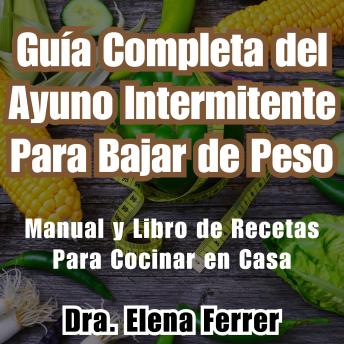 Guía Completa del Ayuno Intermitente Para Bajar de Peso

Manual y Libro de Recetas Para Cocinar en Casa

Dra. Elena Ferrer